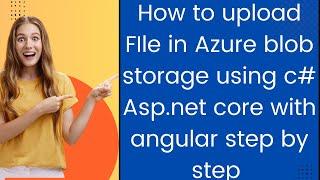 How to upload FIle in Azure blob storage using c# Asp.net core with angular step by step